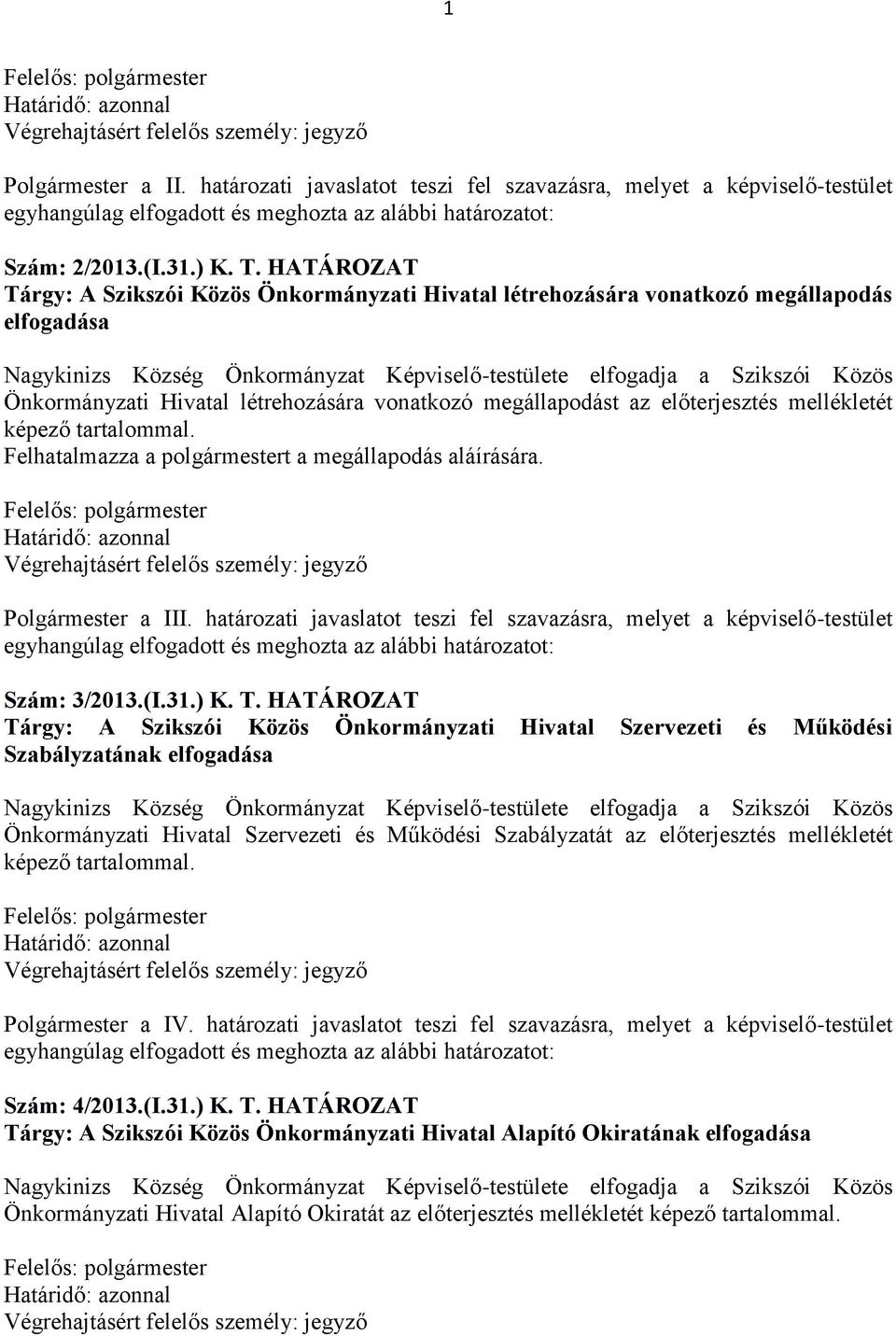 1

Felelős: polgármester
Határidő: azonnal
Végrehajtásért felelős személy: jegyző

Polgármester a II. határozati javaslatot teszi fel szavazásra, melyet a képviselő-testület egyhangúlag elfogadott és meghozta az alábbi határozatot:

Szám: 2/2013.(I.31.) K. T. HATÁROZAT
Tárgy: A Szikszói Közös Önkormányzati Hivatal létrehozására vonatkozó megállapodás elfogadása

Nagykinizs Község Önkormányzat Képviselő-testülete elfogadja a Szikszói Közös Önkormányzati Hivatal létrehozására vonatkozó megállapodást az előterjesztés mellékletét képező tartalommal.
Felhatalmazza a polgármestert a megállapodás aláírására.

Felelős: polgármester
Határidő: azonnal
Végrehajtásért felelős személy: jegyző

Polgármester a III. határozati javaslatot teszi fel szavazásra, melyet a képviselő-testület egyhangúlag elfogadott és meghozta az alábbi határozatot:

Szám: 3/2013.(I.31.) K. T. HATÁROZAT
Tárgy: A Szikszói Közös Önkormányzati Hivatal Szervezeti és Működési Szabályzatának elfogadása

Nagykinizs Község Önkormányzat Képviselő-testülete elfogadja a Szikszói Közös Önkormányzati Hivatal Szervezeti és Működési Szabályzatát az előterjesztés mellékletét képező tartalommal.

Felelős: polgármester
Határidő: azonnal
Végrehajtásért felelős személy: jegyző

Polgármester a IV. határozati javaslatot teszi fel szavazásra, melyet a képviselő-testület egyhangúlag elfogadott és meghozta az alábbi határozatot:

Szám: 4/2013.(I.31.) K. T. HATÁROZAT
Tárgy: A Szikszói Közös Önkormányzati Hivatal Alapító Okiratának elfogadása

Nagykinizs Község Önkormányzat Képviselő-testülete elfogadja a Szikszói Közös Önkormányzati Hivatal Alapító Okiratát az előterjesztés mellékletét képező tartalommal.

Felelős: polgármester
Határidő: azonnal
Végrehajtásért felelős személy: jegyző